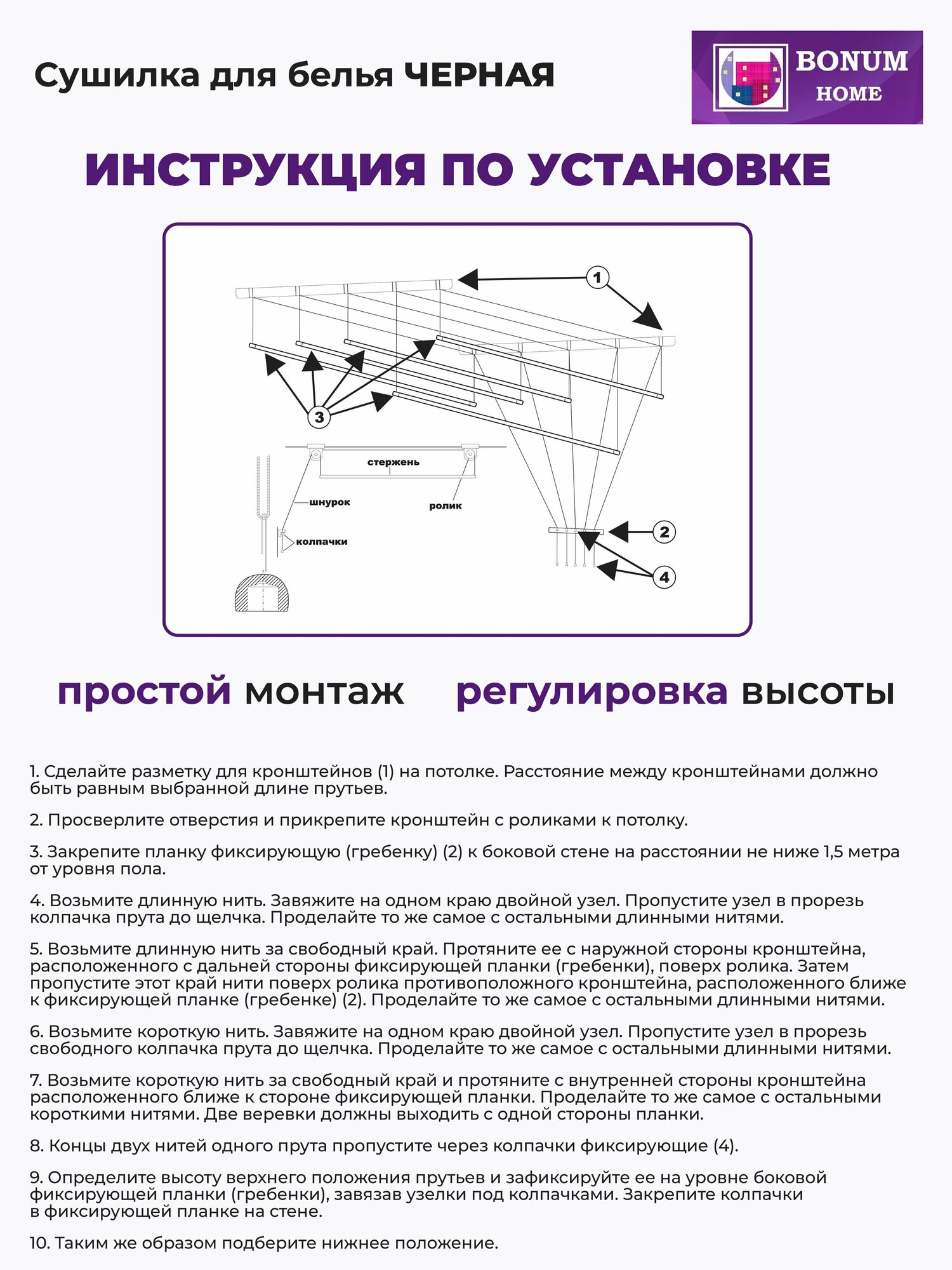 Сушилка для белья ЧЕРНАЯ

BONUM HOME

ИНСТРУКЦИЯ ПО УСТАНОВКЕ

1
3
стержень
шнурок
ролик
колпачки
2
4

простой монтаж регулировка высоты

1. Сделайте разметку для кронштейнов (1) на потолке. Расстояние между кронштейнами должно быть равным выбранной длине прутьев.

2. Просверлите отверстия и прикрепите кронштейн с роликами к потолку.

3. Закрепите планку фиксирующую (гребенку) (2) к боковой стене на расстоянии не ниже 1,5 метра от уровня пола.

4. Возьмите длинную нить. Завяжите на одном краю двойной узел. Пропустите узел в прорезь колпачка прута до щелчка. Проделайте то же самое с остальными длинными нитями.

5. Возьмите длинную нить за свободный край. Протяните ее с наружной стороны кронштейна, расположенного с дальней стороны фиксирующей планки (гребенки), поверх ролика. Затем пропустите этот край нити поверх ролика противоположного кронштейна, расположенного ближе к фиксирующей планке (гребенке) (2). Проделайте то же самое с остальными длинными нитями.

6. Возьмите короткую нить. Завяжите на одном краю двойной узел. Пропустите узел в прорезь свободного колпачка прута до щелчка. Проделайте то же самое с остальными длинными нитями.

7. Возьмите короткую нить за свободный край и протяните с внутренней стороны кронштейна расположенного ближе к стороне фиксирующей планки. Проделайте то же самое с остальными короткими нитями. Две веревки должны выходить с одной стороны планки.

8. Концы двух нитей одного прута пропустите через колпачки фиксирующие (4).

9. Определите высоту верхнего положения прутьев и зафиксируйте ее на уровне боковой фиксирующей планки (гребенки), завязав узелки под колпачками. Закрепите колпачки в фиксирующей планке на стене.

10. Таким же образом подберите нижнее положение.